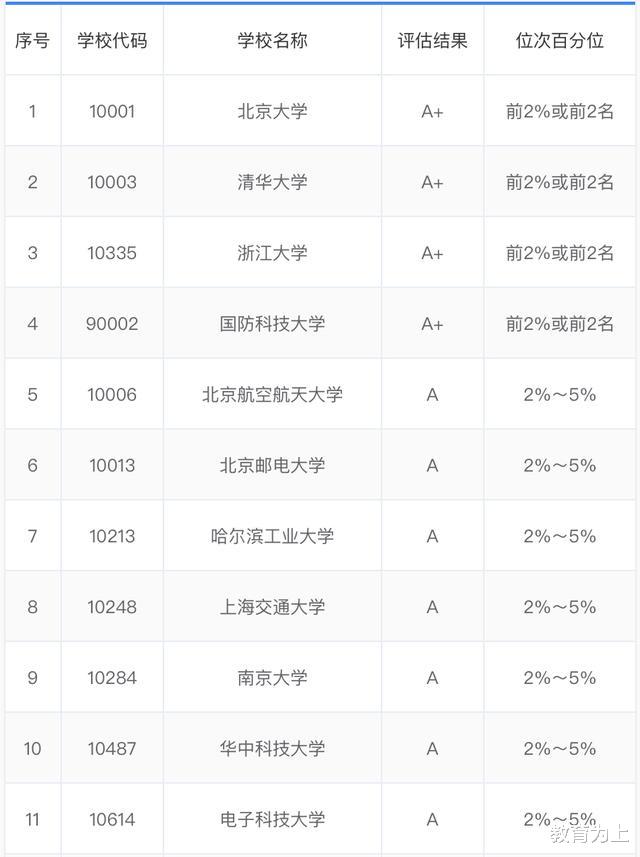 | 序号 | 学校代码 | 学校名称 | 评估结果 | 位次百分位 |
|---|---|---|---|---|
| 1 | 10001 | 北京大学 | A+ | 前2%或前2名 |
| 2 | 10003 | 清华大学 | A+ | 前2%或前2名 |
| 3 | 10335 | 浙江大学 | A+ | 前2%或前2名 |
| 4 | 90002 | 国防科技大学 | A+ | 前2%或前2名 |
| 5 | 10006 | 北京航空航天大学 | A | 2%～5% |
| 6 | 10013 | 北京邮电大学 | A | 2%～5% |
| 7 | 10213 | 哈尔滨工业大学 | A | 2%～5% |
| 8 | 10248 | 上海交通大学 | A | 2%～5% |
| 9 | 10284 | 南京大学 | A | 2%～5% |
| 10 | 10487 | 华中科技大学 | A | 2%～5% |
| 11 | 10614 | 电子科技大学 | A | 2%～5% |

教育为上